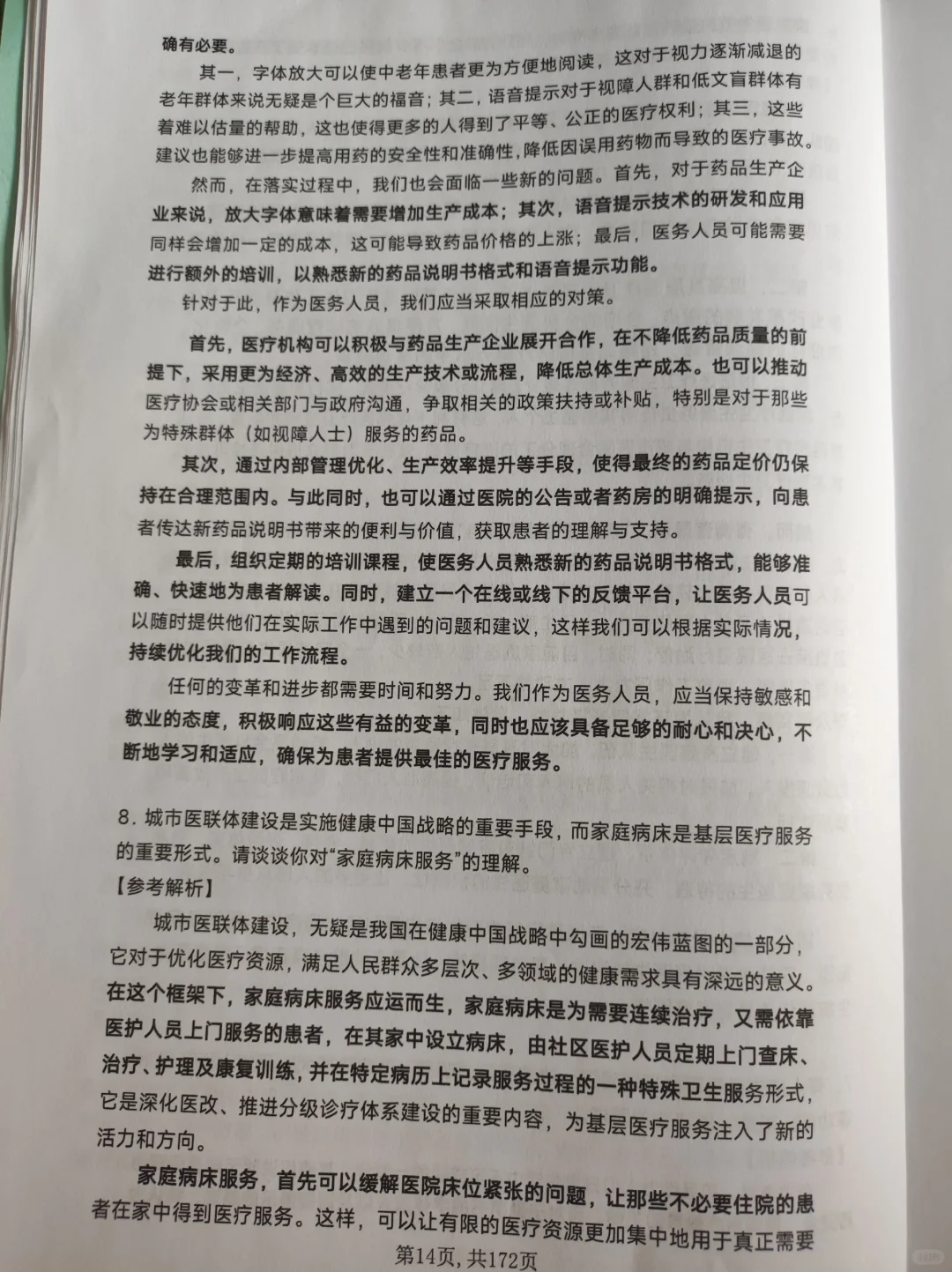 确有必要。

其一，字体放大可以使中老年患者更为方便地阅读，这对于视力逐渐减退的老年群体来说无疑是个巨大的福音；其二，语音提示对于视障人群和低文盲群体有着难以估量的帮助，这也使得更多的人得到了平等、公正的医疗权利；其三，这些建议也能够进一步提高用药的安全性和准确性，降低因误用药物而导致的医疗事故。

然而，在落实过程中，我们也会面临一些新的问题。首先，对于药品生产企业来说，放大字体意味着需要增加生产成本；其次，语音提示技术的研发和应用同样会增加一定的成本，这可能导致药品价格的上涨；最后，医务人员可能需要进行额外的培训，以熟悉新的药品说明书格式和语音提示功能。

针对于此，作为医务人员，我们应当采取相应的对策。

首先，医疗机构可以积极与药品生产企业展开合作，在不降低药品质量的前提下，采用更为经济、高效的生产技术或流程，降低总体生产成本。也可以推动医疗协会或相关部门与政府沟通，争取相关的政策扶持或补贴，特别是对于那些为特殊群体（如视障人士）服务的药品。

其次，通过内部管理优化、生产效率提升等手段，使得最终的药品定价仍保持在合理范围内。与此同时，也可以通过医院的公告或者药房的明确提示，向患者传达新药品说明书带来的便利与价值，获取患者的理解与支持。

最后，组织定期的培训课程，使医务人员熟悉新的药品说明书格式，能够准确、快速地为患者解读。同时，建立一个在线或线下的反馈平台，让医务人员可以随时提供他们在实际工作中遇到的问题和建议，这样我们可以根据实际情况，持续优化我们的工作流程。

任何的变革和进步都需要时间和努力。我们作为医务人员，应当保持敏感和敬业的态度，积极响应这些有益的变革，同时也应该具备足够的耐心和决心，不断地学习和适应，确保为患者提供最佳的医疗服务。

8. 城市医联体建设是实施健康中国战略的重要手段，而家庭病床是基层医疗服务的重要形式。请谈谈你对“家庭病床服务”的理解。

【参考解析】

城市医联体建设，无疑是我国在健康中国战略中勾画的宏伟蓝图的一部分，它对于优化医疗资源，满足人民群众多层次、多领域的健康需求具有深远的意义。在这个框架下，家庭病床服务应运而生，家庭病床是为需要连续治疗，又需依靠医护人员上门服务的患者，在其家中设立病床，由社区医护人员定期上门查床、治疗、护理及康复训练，并在特定病历上记录服务过程的一种特殊卫生服务形式，它是深化医改、推进分级诊疗体系建设的重要内容，为基层医疗服务注入了新的活力和方向。

家庭病床服务，首先可以缓解医院床位紧张的问题，让那些不必要住院的患者在家中得到医疗服务。这样，可以让有限的医疗资源更加集中地用于真正需要

第14页，共172页